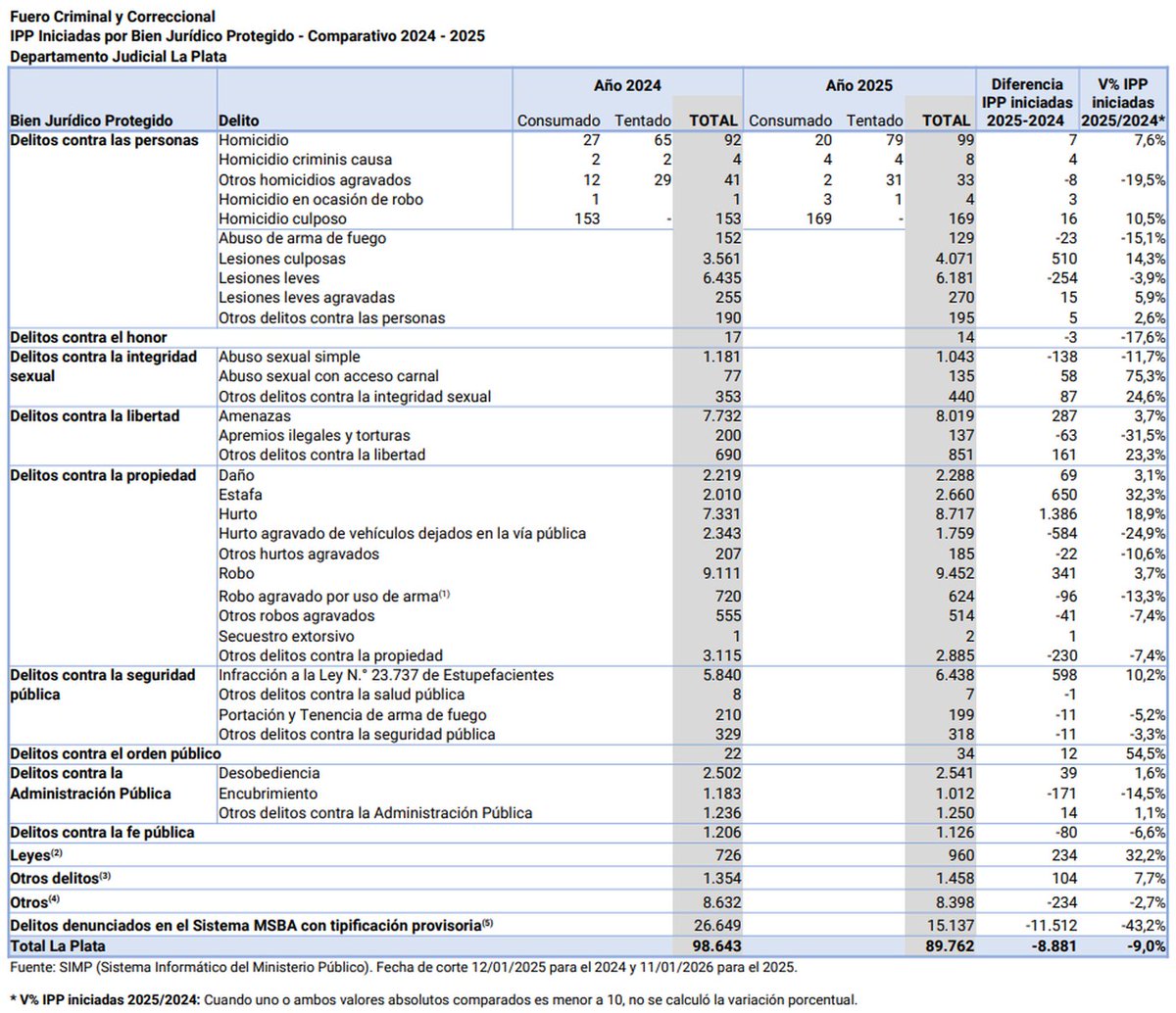 Fuero Criminal y Correccional
IPP Iniciadas por Bien Jurídico Protegido - Comparativo 2024 - 2025
Departamento Judicial La Plata

| Bien Jurídico Protegido | Delito | Año 2024 Consumado | Año 2024 Tentado | Año 2024 TOTAL | Año 2025 Consumado | Año 2025 Tentado | Año 2025 TOTAL | Diferencia IPP iniciadas 2025-2024 | V% IPP iniciadas 2025/2024* |
|---|---|---|---|---|---|---|---|---|---|
| Delitos contra las personas | Homicidio | 27 | 65 | 92 | 20 | 79 | 99 | 7 | 7,6% |
| | Homicidio criminis causa | 2 | 2 | 4 | 4 | 4 | 8 | 4 | |
| | Otros homicidios agravados | 12 | 29 | 41 | 2 | 31 | 33 | -8 | -19,5% |
| | Homicidio en ocasión de robo | 1 | | 1 | 3 | 1 | 4 | 3 | |
| | Homicidio culposo | 153 | - | 153 | 169 | - | 169 | 16 | 10,5% |
| | Abuso de arma de fuego | | | 152 | | | 129 | -23 | -15,1% |
| | Lesiones culposas | | | 3.561 | | | 4.071 | 510 | 14,3% |
| | Lesiones leves | | | 6.435 | | | 6.181 | -254 | -3,9% |
| | Lesiones leves agravadas | | | 255 | | | 270 | 15 | 5,9% |
| | Otros delitos contra las personas | | | 190 | | | 195 | 5 | 2,6% |
| Delitos contra el honor | | | | 17 | | | 14 | -3 | -17,6% |
| Delitos contra la integridad sexual | Abuso sexual simple | | | 1.181 | | | 1.043 | -138 | -11,7% |
| | Abuso sexual con acceso carnal | | | 77 | | | 135 | 58 | 75,3% |
| | Otros delitos contra la integridad sexual | | | 353 | | | 440 | 87 | 24,6% |
| Delitos contra la libertad | Amenazas | | | 7.732 | | | 8.019 | 287 | 3,7% |
| | Apremios ilegales y torturas | | | 200 | | | 137 | -63 | -31,5% |
| | Otros delitos contra la libertad | | | 690 | | | 851 | 161 | 23,3% |
| Delitos contra la propiedad | Daño | | | 2.219 | | | 2.288 | 69 | 3,1% |
| | Estafa | | | 2.010 | | | 2.660 | 650 | 32,3% |
| | Hurto | | | 7.331 | | | 8.717 | 1.386 | 18,9% |
| | Hurto agravado de vehículos dejados en la vía pública | | | 2.343 | | | 1.759 | -584 | -24,9% |
| | Otros hurtos agravados | | | 207 | | | 185 | -22 | -10,6% |
| | Robo | | | 9.111 | | | 9.452 | 341 | 3,7% |
| | Robo agravado por uso de arma$^{(1)}$ | | | 720 | | | 624 | -96 | -13,3% |
| | Otros robos agravados | | | 555 | | | 514 | -41 | -7,4% |
| | Secuestro extorsivo | | | 1 | | | 2 | 1 | |
| | Otros delitos contra la propiedad | | | 3.115 | | | 2.885 | -230 | -7,4% |
| Delitos contra la seguridad pública | Infracción a la Ley N.° 23.737 de Estupefacientes | | | 5.840 | | | 6.438 | 598 | 10,2% |
| | Otros delitos contra la salud pública | | | 8 | | | 7 | -1 | |
| | Portación y Tenencia de arma de fuego | | | 210 | | | 199 | -11 | -5,2% |
| | Otros delitos contra la seguridad pública | | | 329 | | | 318 | -11 | -3,3% |
| Delitos contra el orden público | | | | 22 | | | 34 | 12 | 54,5% |
| Delitos contra la Administración Pública | Desobediencia | | | 2.502 | | | 2.541 | 39 | 1,6% |
| | Encubrimiento | | | 1.183 | | | 1.012 | -171 | -14,5% |
| | Otros delitos contra la Administración Pública | | | 1.236 | | | 1.250 | 14 | 1,1% |
| Delitos contra la fe pública | | | | 1.206 | | | 1.126 | -80 | -6,6% |
| Leyes$^{(2)}$ | | | | 726 | | | 960 | 234 | 32,2% |
| Otros delitos$^{(3)}$ | | | | 1.354 | | | 1.458 | 104 | 7,7% |
| Otros$^{(4)}$ | | | | 8.632 | | | 8.398 | -234 | -2,7% |
| Delitos denunciados en el Sistema MSBA con tipificación provisoria$^{(5)}$ | | | | 26.649 | | | 15.137 | -11.512 | -43,2% |
| Total La Plata | | | | 98.643 | | | 89.762 | -8.881 | -9,0% |

Fuente: SIMP (Sistema Informático del Ministerio Público). Fecha de corte 12/01/2025 para el 2024 y 11/01/2026 para el 2025.

* V% IPP iniciadas 2025/2024: Cuando uno o ambos valores absolutos comparados es menor a 10, no se calculó la variación porcentual.